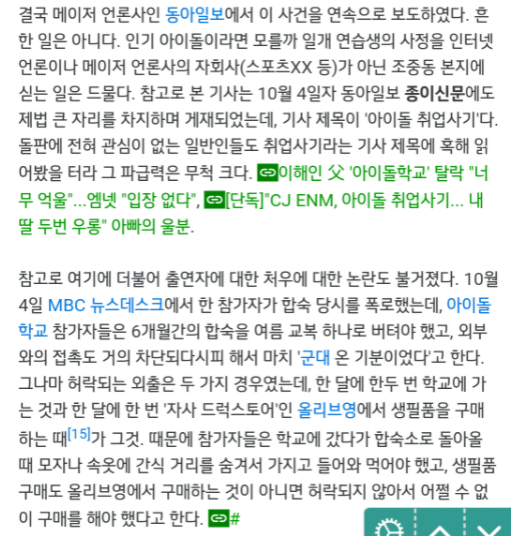 결국 메이저 언론사인 동아일보에서 이 사건을 연속으로 보도하였다. 흔한 일은 아니다. 인기 아이돌이라면 모를까 일개 연습생의 사정을 인터넷 언론이나 메이저 언론사의 자회사(스포츠XX 등)가 아닌 조중동 본지에 싣는 일은 드물다. 참고로 본 기사는 10월 4일자 동아일보 종이신문에도 제법 큰 자리를 차지하며 게재되었는데, 기사 제목이 '아이돌 취업사기'다. 돌판에 전혀 관심이 없는 일반인들도 취업사기라는 기사 제목에 혹해 읽어봤을 터라 그 파급력은 무척 크다. 이해인 父 '아이돌학교' 탈락 "너무 억울"...엠넷 "입장 없다", [단독]"CJ ENM, 아이돌 취업사기... 내 딸 두번 우롱" 아빠의 울분.

참고로 여기에 더불어 출연자에 대한 처우에 대한 논란도 불거졌다. 10월 4일 MBC 뉴스데스크에서 한 참가자가 합숙 당시를 폭로했는데, 아이돌학교 참가자들은 6개월간의 합숙을 여름 교복 하나로 버텨야 했고, 외부와의 접촉도 거의 차단되다시피 해서 마치 '군대 온 기분이었다'고 한다. 그나마 허락되는 외출은 두 가지 경우였는데, 한 달에 한두 번 학교에 가는 것과 한 달에 한 번 '자사 드럭스토어'인 올리브영에서 생필품을 구매하는 때[15]가 그것. 때문에 참가자들은 학교에 갔다가 합숙소로 돌아올 때 모자나 속옷에 간식 거리를 숨겨서 가지고 들어와 먹어야 했고, 생필품 구매도 올리브영에서 구매하는 것이 아니면 허락되지 않아서 어쩔 수 없이 구매를 해야 했다고 한다. #